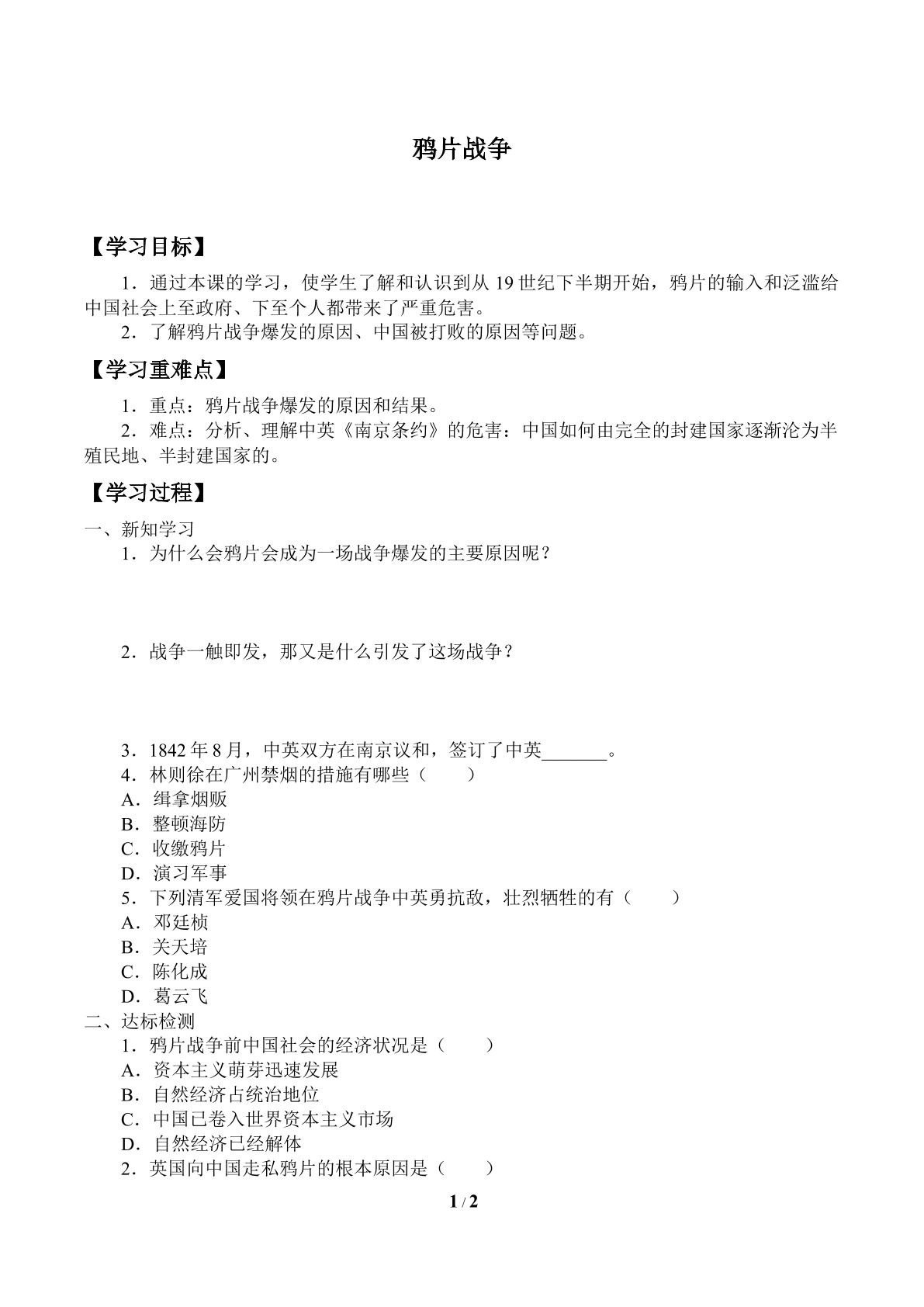 鸦片战争

【学习目标】

1．通过本课的学习，使学生了解和认识到从19世纪下半期开始，鸦片的输入和泛滥给中国社会上至政府、下至个人都带来了严重危害。

2．了解鸦片战争爆发的原因、中国被打败的原因等问题。

【学习重难点】

1．重点：鸦片战争爆发的原因和结果。

2．难点：分析、理解中英《南京条约》的危害：中国如何由完全的封建国家逐渐沦为半殖民地、半封建国家的。

【学习过程】

一、新知学习

1．为什么会鸦片会成为一场战争爆发的主要原因呢？

2．战争一触即发，那又是什么引发了这场战争？

3．1842年8月，中英双方在南京议和，签订了中英____。

4．林则徐在广州禁烟的措施有哪些（　　）

A．缉拿烟贩

B．整顿海防

C．收缴鸦片

D．演习军事

5．下列清军爱国将领在鸦片战争中英勇抗敌，壮烈牺牲的有（　　）

A．邓廷桢

B．关天培

C．陈化成

D．葛云飞

二、达标检测

1．鸦片战争前中国社会的经济状况是（　　）

A．资本主义萌芽迅速发展

B．自然经济占统治地位

C．中国已卷入世界资本主义市场

D．自然经济已经解体

2．英国向中国走私鸦片的根本原因是（　　）

1 / 2